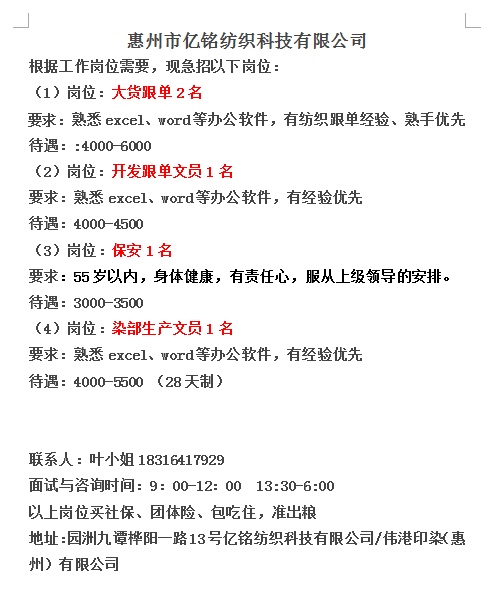 惠州市亿铭纺织科技有限公司

根据工作岗位需要，现急招以下岗位：

（1）岗位：大货跟单 2 名

要求：熟悉 excel、word 等办公软件，有纺织跟单经验、熟手优先

待遇：:4000-6000

（2）岗位：开发跟单文员 1 名

要求：熟悉 excel、word 等办公软件，有经验优先

待遇：4000-4500

（3）岗位：保安 1 名

要求：55 岁以内，身体健康，有责任心，服从上级领导的安排。

待遇：3000-3500

（4）岗位：染部生产文员 1 名

要求：熟悉 excel、word 等办公软件，有经验优先

待遇：4000-5500 （28 天制）

联系人：叶小姐 18316417929

面试与咨询时间：9：00-12：00 13:30-6:00

以上岗位买社保、团体险、包吃住，准出粮

地址：园洲九谭桦阳一路13号亿铭纺织科技有限公司/伟港印染（惠州）有限公司